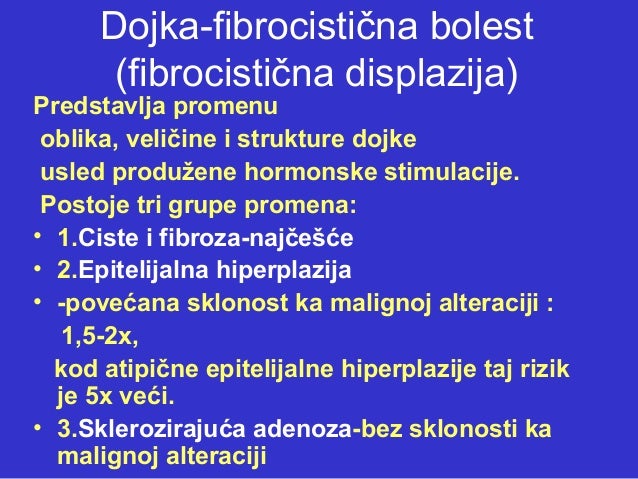 Dojka-fibrocistična bolest (fibrocistična displazija)

Predstavlja promenu oblika, veličine i strukture dojke usled produžene hormonske stimulacije.

Postoje tri grupe promena:

• 1.Ciste i fibroza-najčešće
• 2.Epitelijalna hiperplazija
• -povećana sklonost ka malignoj alteraciji : 1,5-2x,
kod atipične epitelijalne hiperplazije taj rizik je 5x veći.
• 3.Sklerozirajuća adenoza-bez sklonosti ka malignoj alteraciji